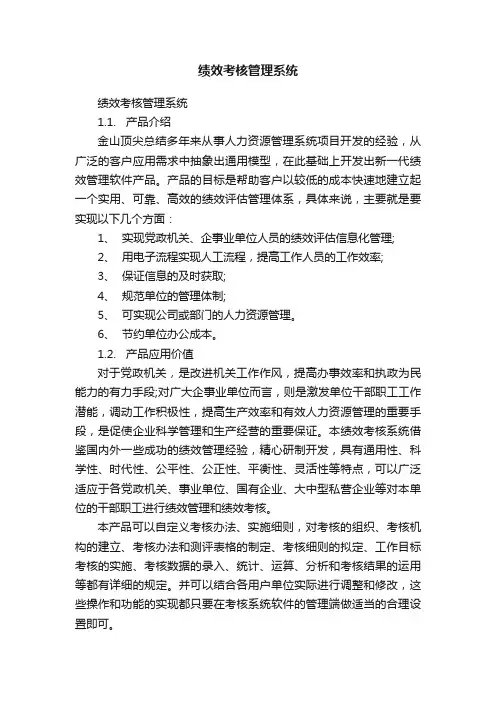 绩效考核管理系统

绩效考核管理系统

1.1. 产品介绍

金山顶尖总结多年来从事人力资源管理系统项目开发的经验，从广泛的客户应用需求中抽象出通用模型，在此基础上开发出新一代绩效管理软件产品。产品的目标是帮助客户以较低的成本快速地建立起一个实用、可靠、高效的绩效评估管理体系，具体来说，主要就是要实现以下几个方面：

1、 实现党政机关、企事业单位人员的绩效评估信息化管理;

2、 用电子流程实现人工流程，提高工作人员的工作效率;

3、 保证信息的及时获取;

4、 规范单位的管理体制;

5、 可实现公司或部门的人力资源管理。

6、 节约单位办公成本。

1.2. 产品应用价值

对于党政机关，是改进机关工作作风，提高办事效率和执政为民能力的有力手段;对广大企事业单位而言，则是激发单位干部职工工作潜能，调动工作积极性，提高生产效率和有效人力资源管理的重要手段，是促使企业科学管理和生产经营的重要保证。本绩效考核系统借鉴国内外一些成功的绩效管理经验，精心研制开发，具有通用性、科学性、时代性、公平性、公正性、平衡性、灵活性等特点，可以广泛适应于各党政机关、事业单位、国有企业、大中型私营企业等对本单位的干部职工进行绩效管理和绩效考核。

本产品可以自定义考核办法、实施细则，对考核的组织、考核机构的建立、考核办法和测评表格的制定、考核细则的拟定、工作目标考核的实施、考核数据的录入、统计、运算、分析和考核结果的运用等都有详细的规定。并可以结合各用户单位实际进行调整和修改，这些操作和功能的实现都只要在考核系统软件的管理端做适当的合理设置即可。